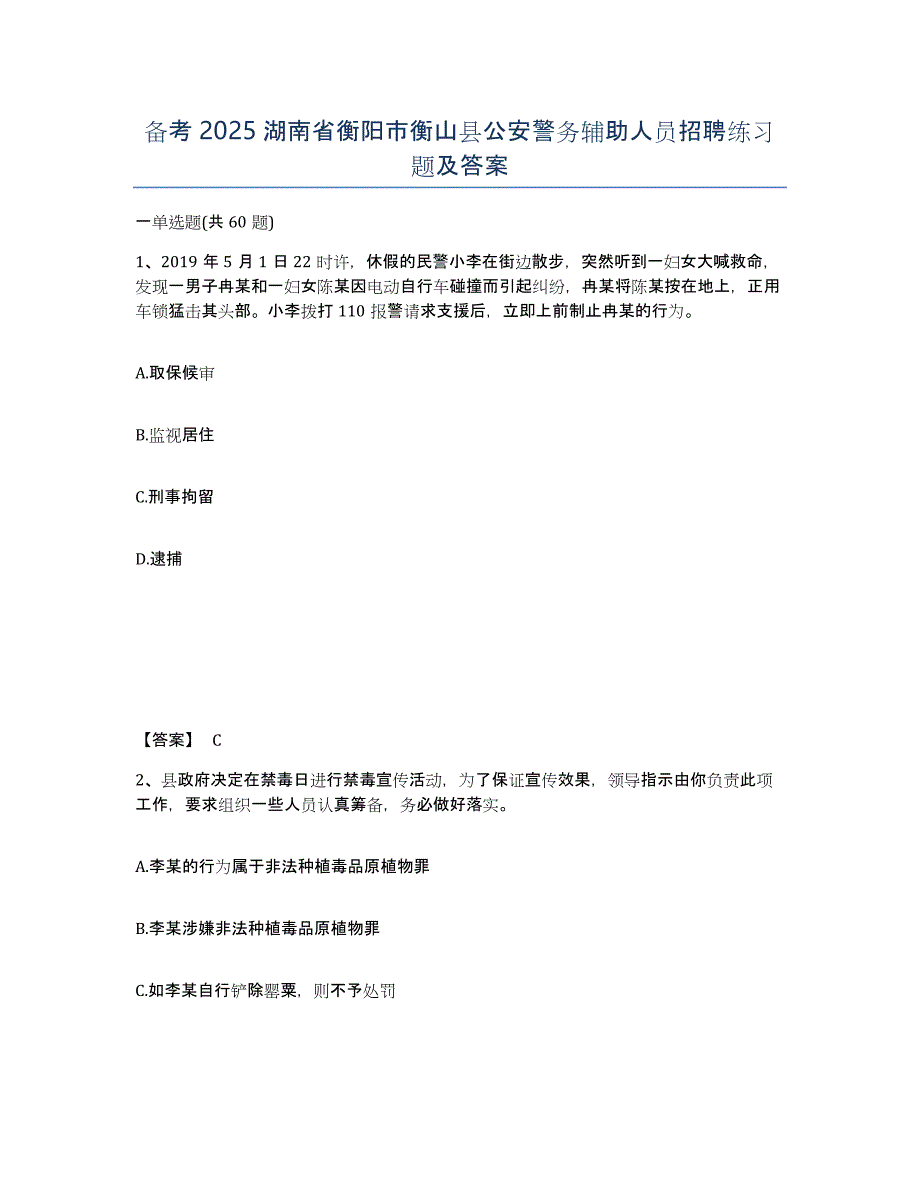 备考 2025 湖南省衡阳市衡山县公安警务辅助人员招聘练习题及答案

一单选题(共 60 题)

1、2019 年 5 月 1 日 22 时许，休假的民警小李在街边散步，突然听到一妇女大喊救命，发现一男子冉某和一妇女陈某因电动自行车碰撞而引起纠纷，冉某将陈某按在地上，正用车锁猛击其头部。小李拨打 110 报警请求支援后，立即上前制止冉某的行为。

A.取保候审

B.监视居住

C.刑事拘留

D.逮捕

【答案】 C

2、县政府决定在禁毒日进行禁毒宣传活动，为了保证宣传效果，领导指示由你负责此项工作，要求组织一些人员认真筹备，务必做好落实。

A.李某的行为属于非法种植毒品原植物罪

B.李某涉嫌非法种植毒品原植物罪

C.如李某自行铲除罂粟，则不予处罚